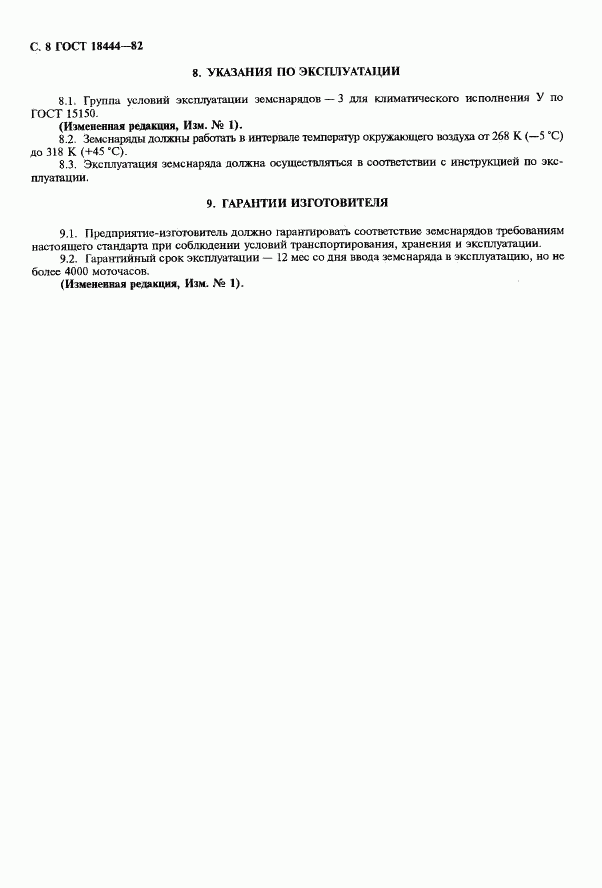 С. 8 ГОСТ 18444—82

8. УКАЗАНИЯ ПО ЭКСПЛУАТАЦИИ

8.1. Группа условий эксплуатации земснарядов — 3 для климатического исполнения У по ГОСТ 15150.

(Измененная редакция, Изм. № 1).

8.2. Земснаряды должны работать в интервале температур окружающего воздуха от 268 К (—5 °С) до 318 К (+45 °С).

8.3. Эксплуатация земснаряда должна осуществляться в соответствии с инструкцией по эксплуатации.

9. ГАРАНТИИ ИЗГОТОВИТЕЛЯ

9.1. Предприятие-изготовитель должно гарантировать соответствие земснарядов требованиям настоящего стандарта при соблюдении условий транспортирования, хранения и эксплуатации.

9.2. Гарантийный срок эксплуатации — 12 мес со дня ввода земснаряда в эксплуатацию, но не более 4000 моточасов.

(Измененная редакция, Изм. № 1).